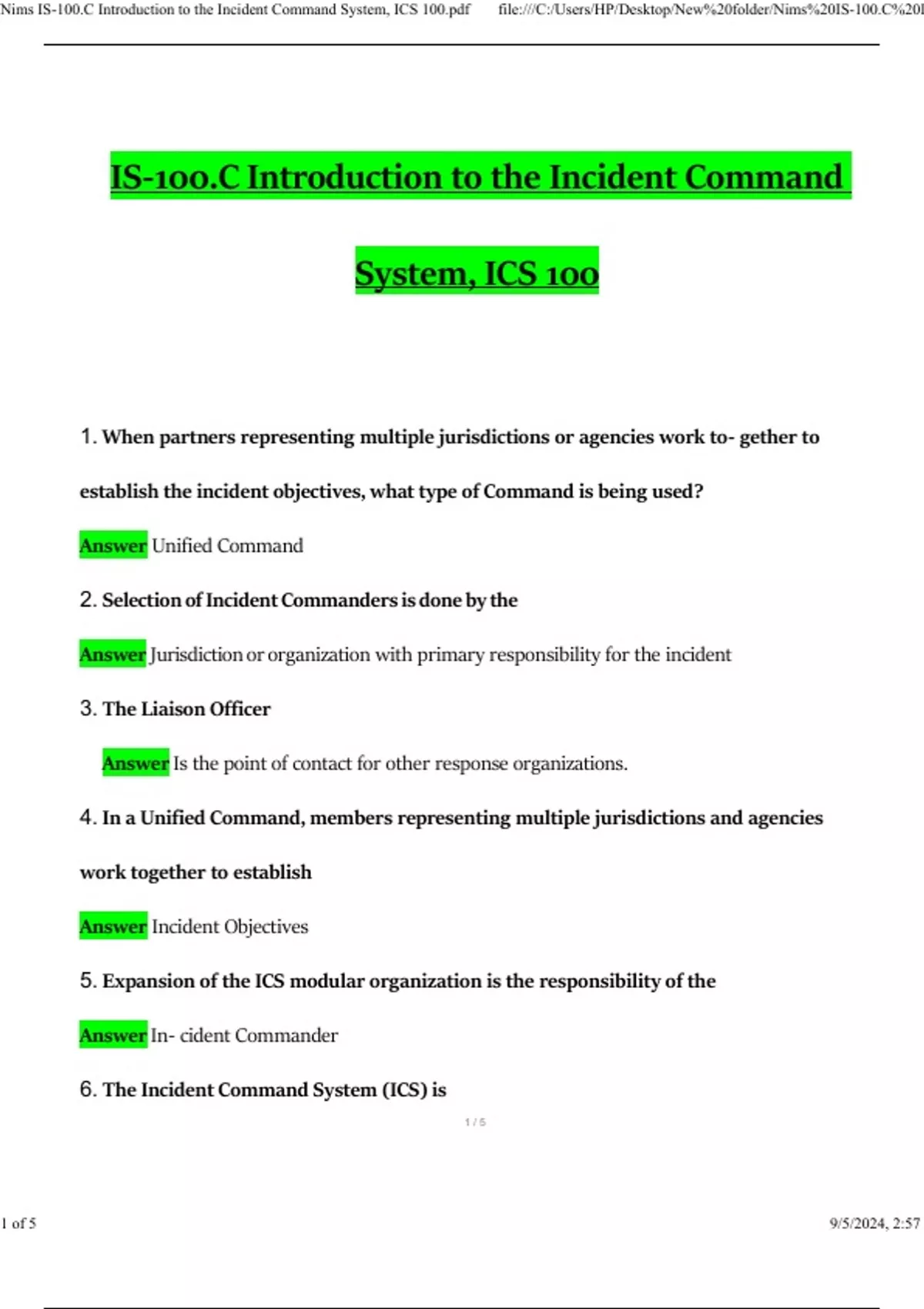 Nims IS-100.C Introduction to the Incident Command System, ICS 100.pdf file:///C:/Users/HP/Desktop/New%20folder/Nims%20IS-100.C%20I

IS-100.C Introduction to the Incident Command System, ICS 100

1. When partners representing multiple jurisdictions or agencies work to- gether to establish the incident objectives, what type of Command is being used?

Answer Unified Command

2. Selection of Incident Commanders is done by the

Answer Jurisdiction or organization with primary responsibility for the incident

3. The Liaison Officer

Answer Is the point of contact for other response organizations.

4. In a Unified Command, members representing multiple jurisdictions and agencies work together to establish

Answer Incident Objectives

5. Expansion of the ICS modular organization is the responsibility of the

Answer In- cident Commander

6. The Incident Command System (ICS) is

1 / 5

1 of 5

9/5/2024, 2:57